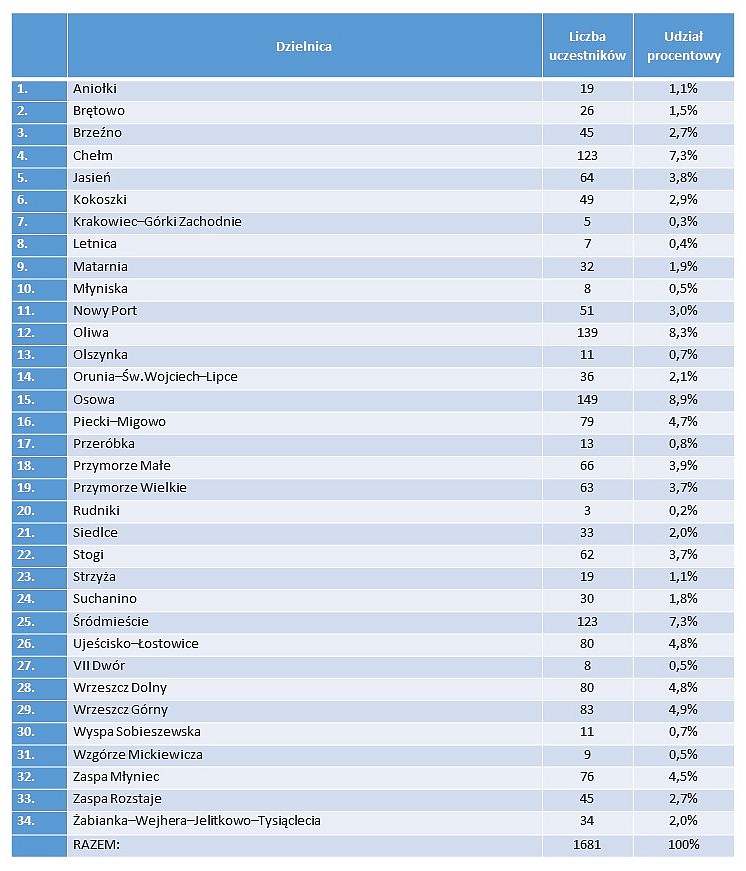 | | Dzielnica | Liczba uczestników | Udział procentowy |
|---|---|---|---|
| 1. | Aniołki | 19 | 1,1% |
| 2. | Brętowo | 26 | 1,5% |
| 3. | Brzeźno | 45 | 2,7% |
| 4. | Chełm | 123 | 7,3% |
| 5. | Jasień | 64 | 3,8% |
| 6. | Kokoszki | 49 | 2,9% |
| 7. | Krakowiec–Górki Zachodnie | 5 | 0,3% |
| 8. | Letnica | 7 | 0,4% |
| 9. | Matarnia | 32 | 1,9% |
| 10. | Młyniska | 8 | 0,5% |
| 11. | Nowy Port | 51 | 3,0% |
| 12. | Oliwa | 139 | 8,3% |
| 13. | Olszynka | 11 | 0,7% |
| 14. | Orunia–Św.Wojciech–Lipce | 36 | 2,1% |
| 15. | Osowa | 149 | 8,9% |
| 16. | Piecki–Migowo | 79 | 4,7% |
| 17. | Przeróbka | 13 | 0,8% |
| 18. | Przymorze Małe | 66 | 3,9% |
| 19. | Przymorze Wielkie | 63 | 3,7% |
| 20. | Rudniki | 3 | 0,2% |
| 21. | Siedlce | 33 | 2,0% |
| 22. | Stogi | 62 | 3,7% |
| 23. | Strzyża | 19 | 1,1% |
| 24. | Suchanino | 30 | 1,8% |
| 25. | Śródmieście | 123 | 7,3% |
| 26. | Ujeścisko–Łostowice | 80 | 4,8% |
| 27. | VII Dwór | 8 | 0,5% |
| 28. | Wrzeszcz Dolny | 80 | 4,8% |
| 29. | Wrzeszcz Górny | 83 | 4,9% |
| 30. | Wyspa Sobieszewska | 11 | 0,7% |
| 31. | Wzgórze Mickiewicza | 9 | 0,5% |
| 32. | Zaspa Młyniec | 76 | 4,5% |
| 33. | Zaspa Rozstaje | 45 | 2,7% |
| 34. | Żabianka–Wejhera–Jelitkowo–Tysiąclecia | 34 | 2,0% |
| | RAZEM: | 1681 | 100% |